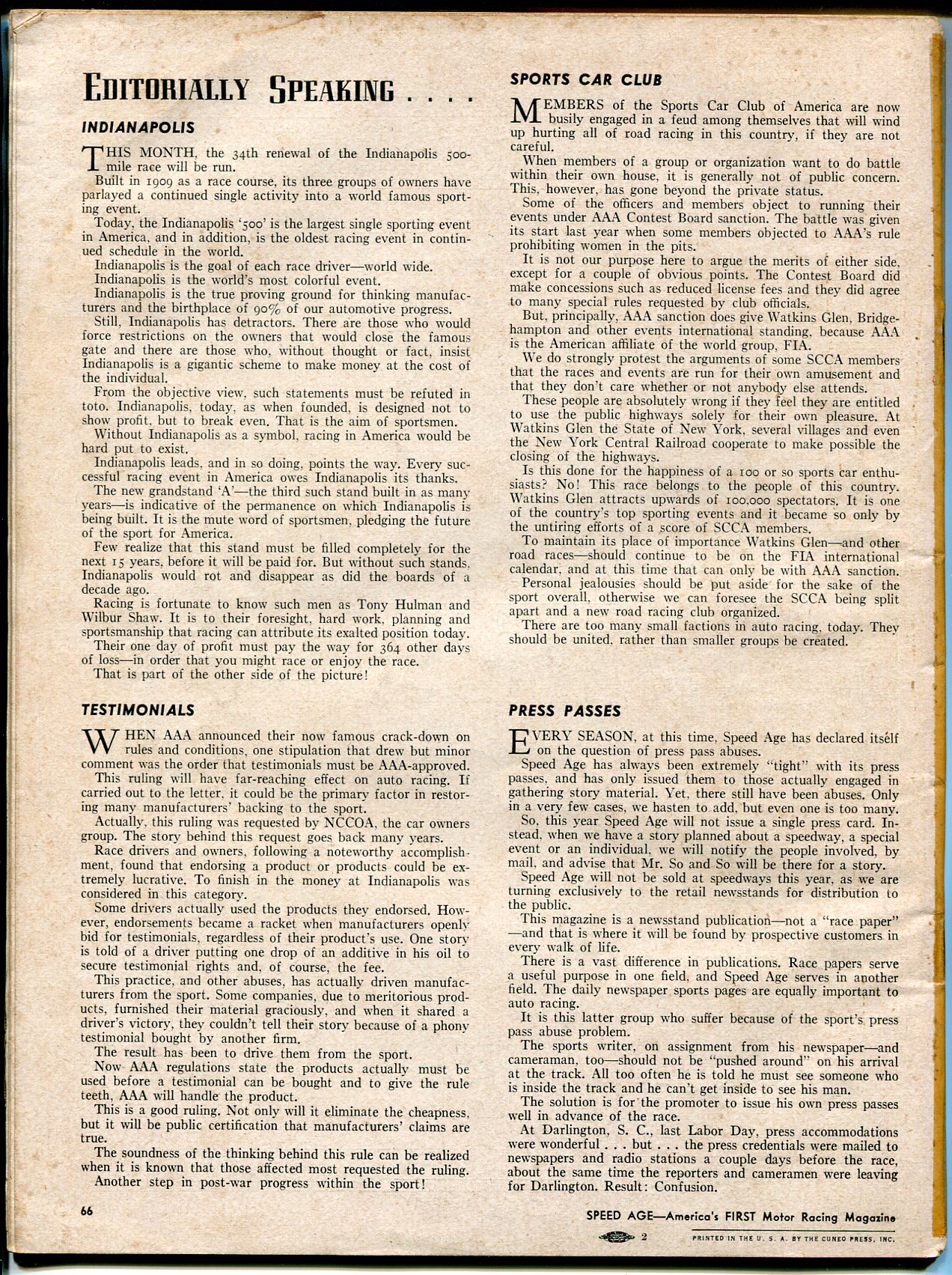 EDITORIALLY SPEAKING . . . .

INDIANAPOLIS

THIS MONTH, the 34th renewal of the Indianapolis 500-mile race will be run.

Built in 1909 as a race course, its three groups of owners have parlayed a continued single activity into a world famous sporting event.

Today, the Indianapolis '500' is the largest single sporting event in America, and in addition, is the oldest racing event in continued schedule in the world.

Indianapolis is the goal of each race driver—world wide.

Indianapolis is the world's most colorful event.

Indianapolis is the true proving ground for thinking manufacturers and the birthplace of 90% of our automotive progress.

Still, Indianapolis has detractors. There are those who would force restrictions on the owners that would close the famous gate and there are those who, without thought or fact, insist Indianapolis is a gigantic scheme to make money at the cost of the individual.

From the objective view, such statements must be refuted in toto. Indianapolis, today, as when founded, is designed not to show profit, but to break even. That is the aim of sportsmen.

Without Indianapolis as a symbol, racing in America would be hard put to exist.

Indianapolis leads, and in so doing, points the way. Every successful racing event in America owes Indianapolis its thanks.

The new grandstand 'A'—the third such stand built in as many years—is indicative of the permanence on which Indianapolis is being built. It is the mute word of sportsmen, pledging the future of the sport for America.

Few realize that this stand must be filled completely for the next 15 years, before it will be paid for. But without such stands, Indianapolis would rot and disappear as did the boards of a decade ago.

Racing is fortunate to know such men as Tony Hulman and Wilbur Shaw. It is to their foresight, hard work, planning and sportsmanship that racing can attribute its exalted position today.

Their one day of profit must pay the way for 364 other days of loss—in order that you might race or enjoy the race.

That is part of the other side of the picture!

TESTIMONIALS

WHEN AAA announced their now famous crack-down on rules and conditions, one stipulation that drew but minor comment was the order that testimonials must be AAA-approved.

This ruling will have far-reaching effect on auto racing. If carried out to the letter, it could be the primary factor in restoring many manufacturers' backing to the sport.

Actually, this ruling was requested by NCCOA, the car owners group. The story behind this request goes back many years.

Race drivers and owners, following a noteworthy accomplishment, found that endorsing a product or products could be extremely lucrative. To finish in the money at Indianapolis was considered in this category.

Some drivers actually used the products they endorsed. However, endorsements became a racket when manufacturers openly bid for testimonials, regardless of their product's use. One story is told of a driver putting one drop of an additive in his oil to secure testimonial rights and, of course, the fee.

This practice, and other abuses, has actually driven manufacturers from the sport. Some companies, due to meritorious products, furnished their material graciously, and when it shared a driver's victory, they couldn't tell their story because of a phony testimonial bought by another firm.

The result has been to drive them from the sport.

Now AAA regulations state the products actually must be used before a testimonial can be bought and to give the rule teeth, AAA will handle the product.

This is a good ruling. Not only will it eliminate the cheapness, but it will be public certification that manufacturers' claims are true.

The soundness of the thinking behind this rule can be realized when it is known that those affected most requested the ruling.

Another step in post-war progress within the sport!

SPORTS CAR CLUB

MEMBERS of the Sports Car Club of America are now busily engaged in a feud among themselves that will wind up hurting all of road racing in this country, if they are not careful.

When members of a group or organization want to do battle within their own house, it is generally not of public concern. This, however, has gone beyond the private status.

Some of the officers and members object to running their events under AAA Contest Board sanction. The battle was given its start last year when some members objected to AAA's rule prohibiting women in the pits.

It is not our purpose here to argue the merits of either side, except for a couple of obvious points. The Contest Board did make concessions such as reduced license fees and they did agree to many special rules requested by club officials.

But, principally, AAA sanction does give Watkins Glen, Bridgehampton and other events international standing, because AAA is the American affiliate of the world group, FIA.

We do strongly protest the arguments of some SCCA members that the races and events are run for their own amusement and that they don't care whether or not anybody else attends.

These people are absolutely wrong if they feel they are entitled to use the public highways solely for their own pleasure. At Watkins Glen the State of New York, several villages and even the New York Central Railroad cooperate to make possible the closing of the highways.

Is this done for the happiness of a 100 or so sports car enthusiasts? No! This race belongs to the people of this country. Watkins Glen attracts upwards of 100,000 spectators. It is one of the country's top sporting events and it became so only by the untiring efforts of a score of SCCA members.

To maintain its place of importance Watkins Glen—and other road races—should continue to be on the FIA international calendar, and at this time that can only be with AAA sanction.

Personal jealousies should be put aside for the sake of the sport overall, otherwise we can foresee the SCCA being split apart and a new road racing club organized.

There are too many small factions in auto racing, today. They should be united, rather than smaller groups be created.

PRESS PASSES

EVERY SEASON, at this time, Speed Age has declared itself on the question of press pass abuses.

Speed Age has always been extremely "tight" with its press passes, and has only issued them to those actually engaged in gathering story material. Yet, there still have been abuses. Only in a very few cases, we hasten to add, but even one is too many.

So, this year Speed Age will not issue a single press card. Instead, when we have a story planned about a speedway, a special event or an individual, we will notify the people involved, by mail, and advise that Mr. So and So will be there for a story.

Speed Age will not be sold at speedways this year, as we are turning exclusively to the retail newsstands for distribution to the public.

This magazine is a newsstand publication—not a "race paper"—and that is where it will be found by prospective customers in every walk of life.

There is a vast difference in publications. Race papers serve a useful purpose in one field, and Speed Age serves in another field. The daily newspaper sports pages are equally important to auto racing.

It is this latter group who suffer because of the sport's press pass abuse problem.

The sports writer, on assignment from his newspaper—and cameraman, too—should not be "pushed around" on his arrival at the track. All too often he is told he must see someone who is inside the track and he can't get inside to see his man.

The solution is for the promoter to issue his own press passes well in advance of the race.

At Darlington, S. C., last Labor Day, press accommodations were wonderful . . . but . . . the press credentials were mailed to newspapers and radio stations a couple days before the race, about the same time the reporters and cameramen were leaving for Darlington. Result: Confusion.

66

SPEED AGE—America's FIRST Motor Racing Magazine

2

PRINTED IN THE U. S. A. BY THE CUNEO PRESS, INC.